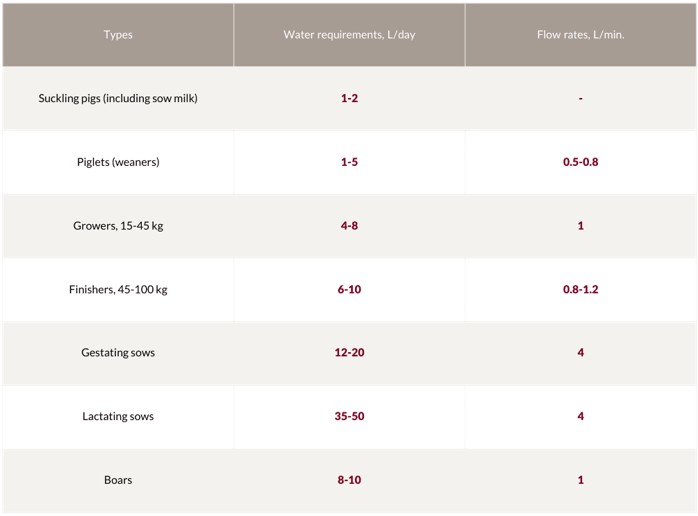 | Types | Water requirements, L/day | Flow rates, L/min. |
|---|---|---|
| Suckling pigs (including sow milk) | 1-2 | - |
| Piglets (weaners) | 1-5 | 0.5-0.8 |
| Growers, 15-45 kg | 4-8 | 1 |
| Finishers, 45-100 kg | 6-10 | 0.8-1.2 |
| Gestating sows | 12-20 | 4 |
| Lactating sows | 35-50 | 4 |
| Boars | 8-10 | 1 |